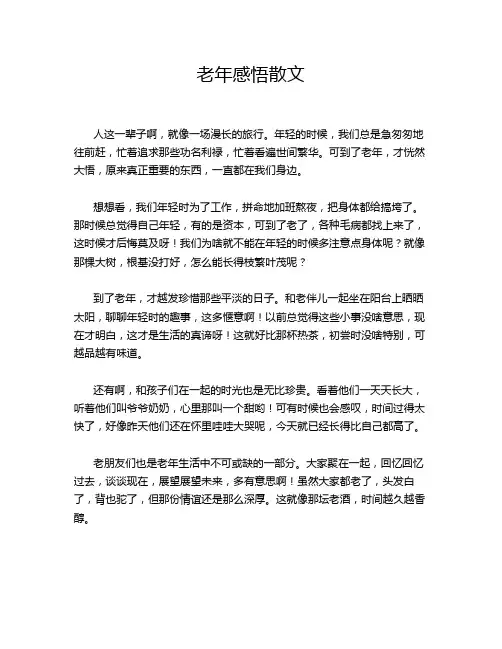 老年感悟散文

人这一辈子啊，就像一场漫长的旅行。年轻的时候，我们总是急匆匆地往前赶，忙着追求那些功名利禄，忙着看遍世间繁华。可到了老年，才恍然大悟，原来真正重要的东西，一直都在我们身边。

想想看，我们年轻时为了工作，拼命地加班熬夜，把身体都给搞垮了。那时候总觉得自己年轻，有的是资本，可到了老了，各种毛病都找上来了，这时候才后悔莫及呀！我们为啥就不能在年轻的时候多注意点身体呢？就像那棵大树，根基没打好，怎么能长得枝繁叶茂呢？

到了老年，才越发珍惜那些平淡的日子。和老伴儿一起坐在阳台上晒晒太阳，聊聊年轻时的趣事，这多惬意啊！以前总觉得这些小事没啥意思，现在才明白，这才是生活的真谛呀！这就好比那杯热茶，初尝时没啥特别，可越品越有味道。

还有啊，和孩子们在一起的时光也是无比珍贵。看着他们一天天长大，听着他们叫爷爷奶奶，心里那叫一个甜哟！可有时候也会感叹，时间过得太快了，好像昨天他们还在怀里哇哇大哭呢，今天就已经长得比自己都高了。

老朋友们也是老年生活中不可或缺的一部分。大家聚在一起，回忆回忆过去，谈谈现在，展望展望未来，多有意思啊！虽然大家都老了，头发白了，背也驼了，但那份情谊还是那么深厚。这就像那坛老酒，时间越久越香醇。